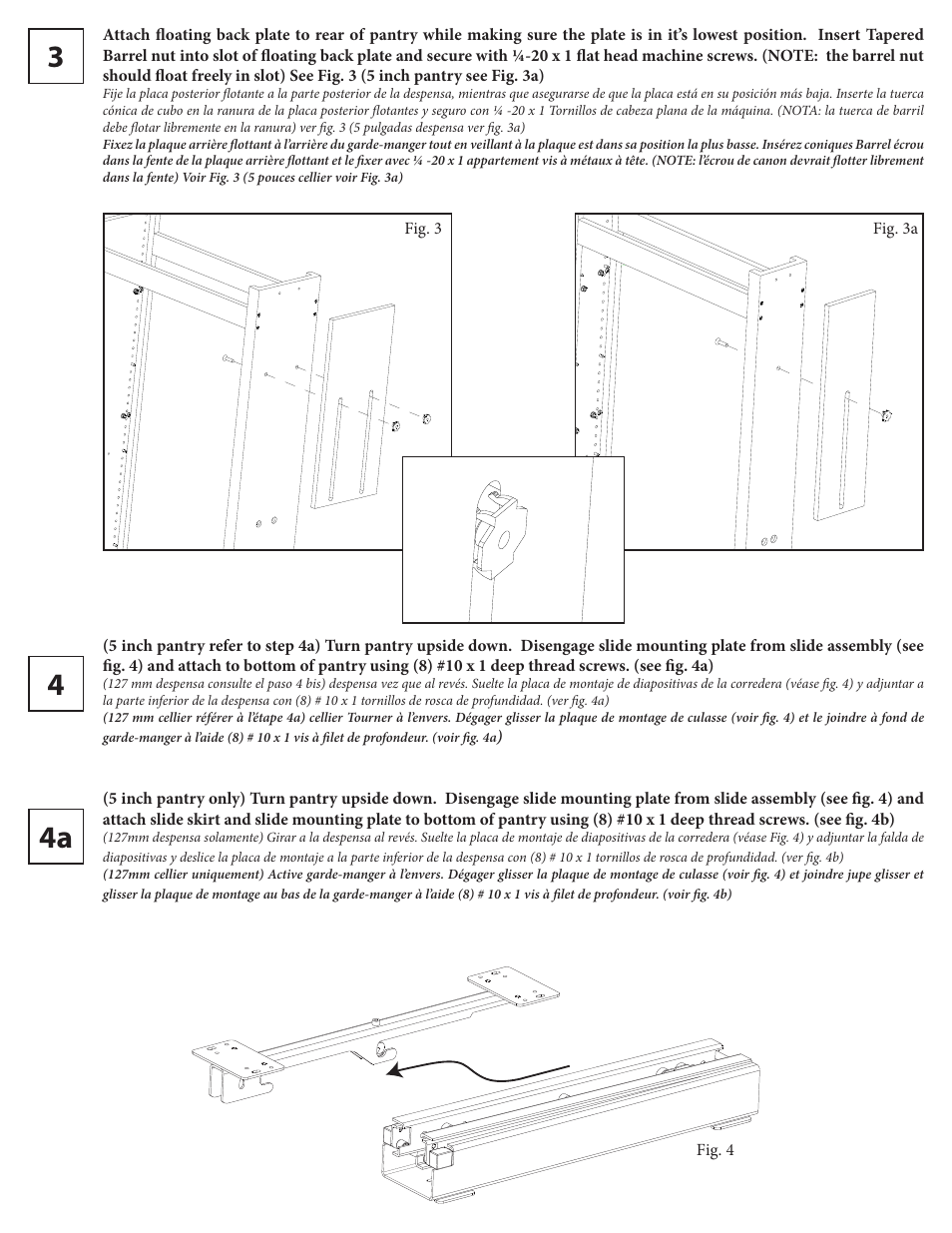 3

Attach floating back plate to rear of pantry while making sure the plate is in it's lowest position. Insert Tapered Barrel nut into slot of floating back plate and secure with ¼-20 x 1 flat head machine screws. (NOTE: the barrel nut should float freely in slot) See Fig. 3 (5 inch pantry see Fig. 3a)
Fije la placa posterior flotante a la parte posterior de la despensa, mientras que asegurarse de que la placa está en su posición más baja. Inserte la tuerca cónica de cubo en la ranura de la placa posterior flotantes y seguro con ¼ -20 x 1 Tornillos de cabeza plana de la máquina. (NOTA: la tuerca de barril debe flotar libremente en la ranura) ver fig. 3 (5 pulgadas despensa ver fig. 3a)
Fixez la plaque arrière flottant à l'arrière du garde-manger tout en veillant à la plaque est dans sa position la plus basse. Insérez coniques Barrel écrou dans la fente de la plaque arrière flottant et le fixer avec ¼ -20 x 1 appartement vis à métaux à tête. (NOTE: l'écrou de canon devrait flotter librement dans la fente) Voir Fig. 3 (5 pouces cellier voir Fig. 3a)

Fig. 3

Fig. 3a

4

(5 inch pantry refer to step 4a) Turn pantry upside down. Disengage slide mounting plate from slide assembly (see fig. 4) and attach to bottom of pantry using (8) #10 x 1 deep thread screws. (see fig. 4a)
(127 mm despensa consulte el paso 4 bis) despensa vez que al revés. Suelte la placa de montaje de diapositivas de la corredera (véase fig. 4) y adjuntar a la parte inferior de la despensa con (8) # 10 x 1 tornillos de rosca de profundidad. (ver fig. 4a)
(127 mm cellier référer à l'étape 4a) cellier Tourner à l'envers. Dégager glisser la plaque de montage de culasse (voir fig. 4) et le joindre à fond de garde-manger à l'aide (8) # 10 x 1 vis à filet de profondeur. (voir fig. 4a)

4a

(5 inch pantry only) Turn pantry upside down. Disengage slide mounting plate from slide assembly (see fig. 4) and attach slide skirt and slide mounting plate to bottom of pantry using (8) #10 x 1 deep thread screws. (see fig. 4b)
(127mm despensa solamente) Girar a la despensa al revés. Suelte la placa de montaje de diapositivas de la corredera (véase Fig. 4) y adjuntar la falda de diapositivas y deslice la placa de montaje a la parte inferior de la despensa con (8) # 10 x 1 tornillos de rosca de profundidad. (ver fig. 4b)
(127mm cellier uniquement) Active garde-manger à l'envers. Dégager glisser la plaque de montage de culasse (voir fig. 4) et joindre jupe glisser et glisser la plaque de montage au bas de la garde-manger à l'aide (8) # 10 x 1 vis à filet de profondeur. (voir fig. 4b)

Fig. 4